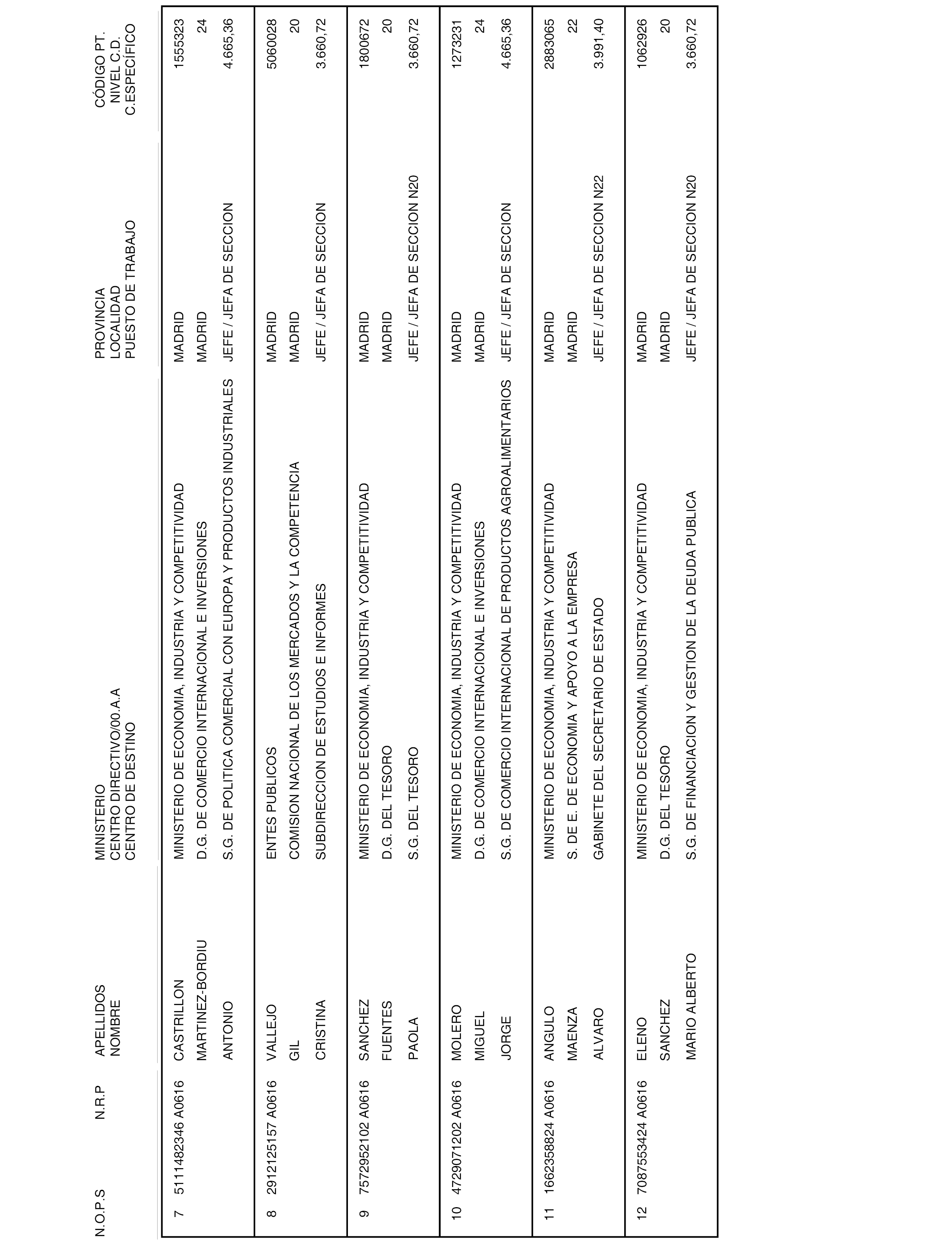 | N.O.P.S | N.R.P | APELLIDOS NOMBRE | MINISTERIO CENTRO DIRECTIVO/00.A.A CENTRO DE DESTINO | PROVINCIA LOCALIDAD PUESTO DE TRABAJO | CÓDIGO PT. NIVEL C.D. C.ESPECÍFICO |
|---|---|---|---|---|---|
| 7 | 5111482346 A0616 | CASTRILLON MARTINEZ-BORDIU ANTONIO | MINISTERIO DE ECONOMIA, INDUSTRIA Y COMPETITIVIDAD D.G. DE COMERCIO INTERNACIONAL E INVERSIONES S.G. DE POLITICA COMERCIAL CON EUROPA Y PRODUCTOS INDUSTRIALES | MADRID MADRID JEFE / JEFA DE SECCION | 1555323 24 4.665,36 |
| 8 | 2912125157 A0616 | VALLEJO GIL CRISTINA | ENTES PUBLICOS COMISION NACIONAL DE LOS MERCADOS Y LA COMPETENCIA SUBDIRECCION DE ESTUDIOS E INFORMES | MADRID MADRID JEFE / JEFA DE SECCION | 5060028 20 3.660,72 |
| 9 | 7572952102 A0616 | SANCHEZ FUENTES PAOLA | MINISTERIO DE ECONOMIA, INDUSTRIA Y COMPETITIVIDAD D.G. DEL TESORO S.G. DEL TESORO | MADRID MADRID JEFE / JEFA DE SECCION N20 | 1800672 20 3.660,72 |
| 10 | 4729071202 A0616 | MOLERO MIGUEL JORGE | MINISTERIO DE ECONOMIA, INDUSTRIA Y COMPETITIVIDAD D.G. DE COMERCIO INTERNACIONAL E INVERSIONES S.G. DE COMERCIO INTERNACIONAL DE PRODUCTOS AGROALIMENTARIOS | MADRID MADRID JEFE / JEFA DE SECCION | 1273231 24 4.665,36 |
| 11 | 1662358824 A0616 | ANGULO MAENZA ALVARO | MINISTERIO DE ECONOMIA, INDUSTRIA Y COMPETITIVIDAD S. DE E. DE ECONOMIA Y APOYO A LA EMPRESA GABINETE DEL SECRETARIO DE ESTADO | MADRID MADRID JEFE / JEFA DE SECCION N22 | 2883065 22 3.991,40 |
| 12 | 7087553424 A0616 | ELENO SANCHEZ MARIO ALBERTO | MINISTERIO DE ECONOMIA, INDUSTRIA Y COMPETITIVIDAD D.G. DEL TESORO S.G. DE FINANCIACION Y GESTION DE LA DEUDA PUBLICA | MADRID MADRID JEFE / JEFA DE SECCION N20 | 1062926 20 3.660,72 |